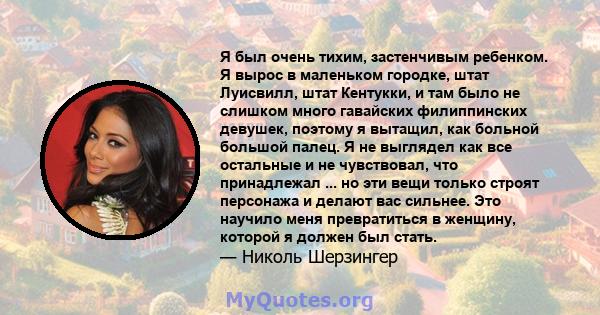 Я был очень тихим, застенчивым ребенком. Я вырос в маленьком городке, штат Луисвилл, штат Кентукки, и там было не слишком много гавайских филиппинских девушек, поэтому я вытащил, как больной большой палец. Я не выглядел как все остальные и не чувствовал, что принадлежал ... но эти вещи только строят персонажа и делают вас сильнее. Это научило меня превратиться в женщину, которой я должен был стать.
— Николь Шерзингер

MyQuotes.org